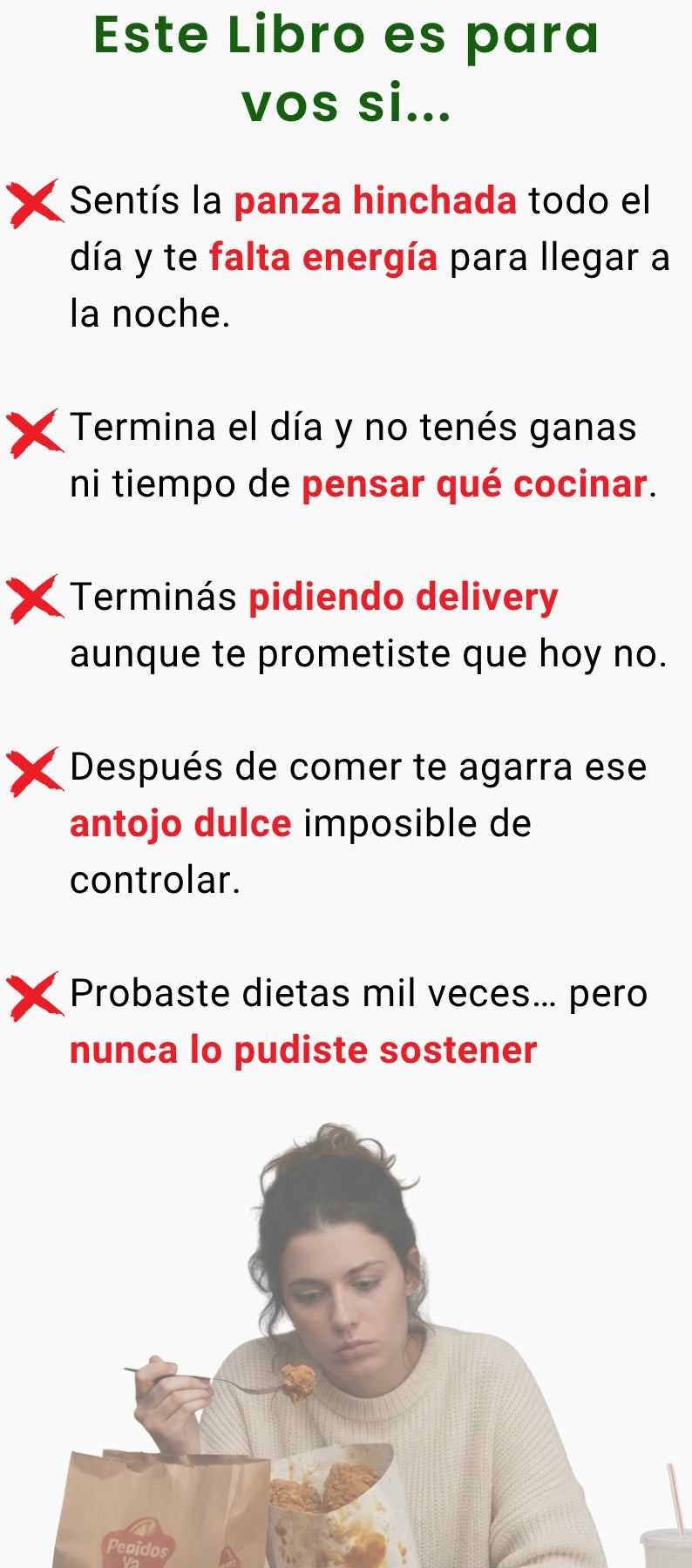 Este Libro es para vos si...

Sentís la panza hinchada todo el día y te falta energía para llegar a la noche.

Termina el día y no tenés ganas ni tiempo de pensar qué cocinar.

Terminás pidiendo delivery aunque te prometiste que hoy no.

Después de comer te agarra ese antojo dulce imposible de controlar.

Probaste dietas mil veces… pero nunca lo pudiste sostener